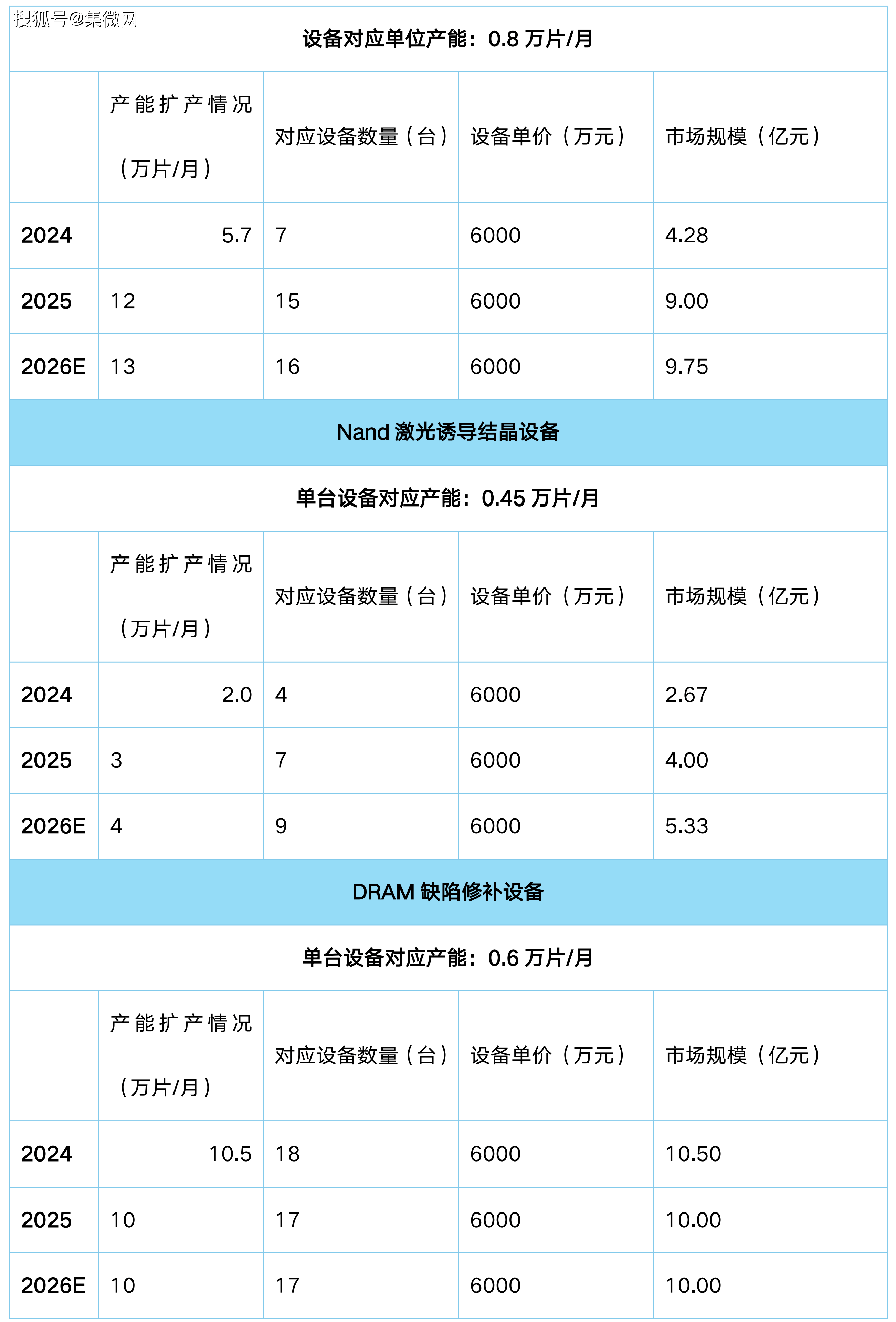 搜狐号@集微网

设备对应单位产能：0.8 万片/月

| | 产能扩产情况（万片/月） | 对应设备数量（台） | 设备单价（万元） | 市场规模（亿元） |
|---|---|---|---|---|
| 2024 | 5.7 | 7 | 6000 | 4.28 |
| 2025 | 12 | 15 | 6000 | 9.00 |
| 2026E | 13 | 16 | 6000 | 9.75 |

Nand 激光诱导结晶设备

单台设备对应产能：0.45 万片/月

| | 产能扩产情况（万片/月） | 对应设备数量（台） | 设备单价（万元） | 市场规模（亿元） |
|---|---|---|---|---|
| 2024 | 2.0 | 4 | 6000 | 2.67 |
| 2025 | 3 | 7 | 6000 | 4.00 |
| 2026E | 4 | 9 | 6000 | 5.33 |

DRAM 缺陷修补设备

单台设备对应产能：0.6 万片/月

| | 产能扩产情况（万片/月） | 对应设备数量（台） | 设备单价（万元） | 市场规模（亿元） |
|---|---|---|---|---|
| 2024 | 10.5 | 18 | 6000 | 10.50 |
| 2025 | 10 | 17 | 6000 | 10.00 |
| 2026E | 10 | 17 | 6000 | 10.00 |